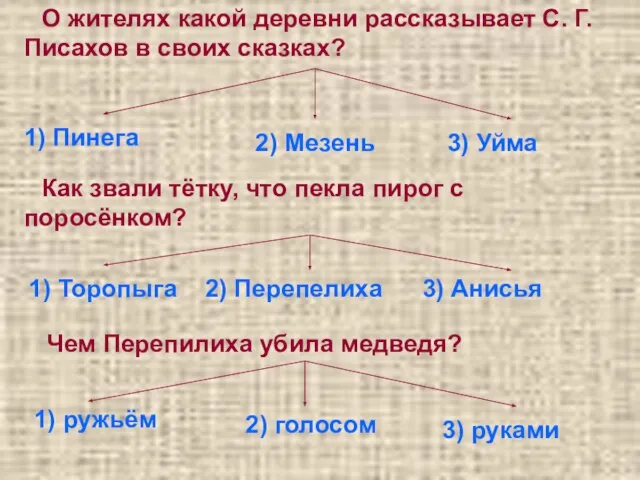 О жителях какой деревни рассказывает С. Г. Писахов в своих сказках?

1) Пинега

2) Мезень

3) Уйма

Как звали тётку, что пекла пирог с поросёнком?

1) Торопыга

2) Перепелиха

3) Анисья

Чем Перепилиха убила медведя?

1) ружьём

2) голосом

3) руками